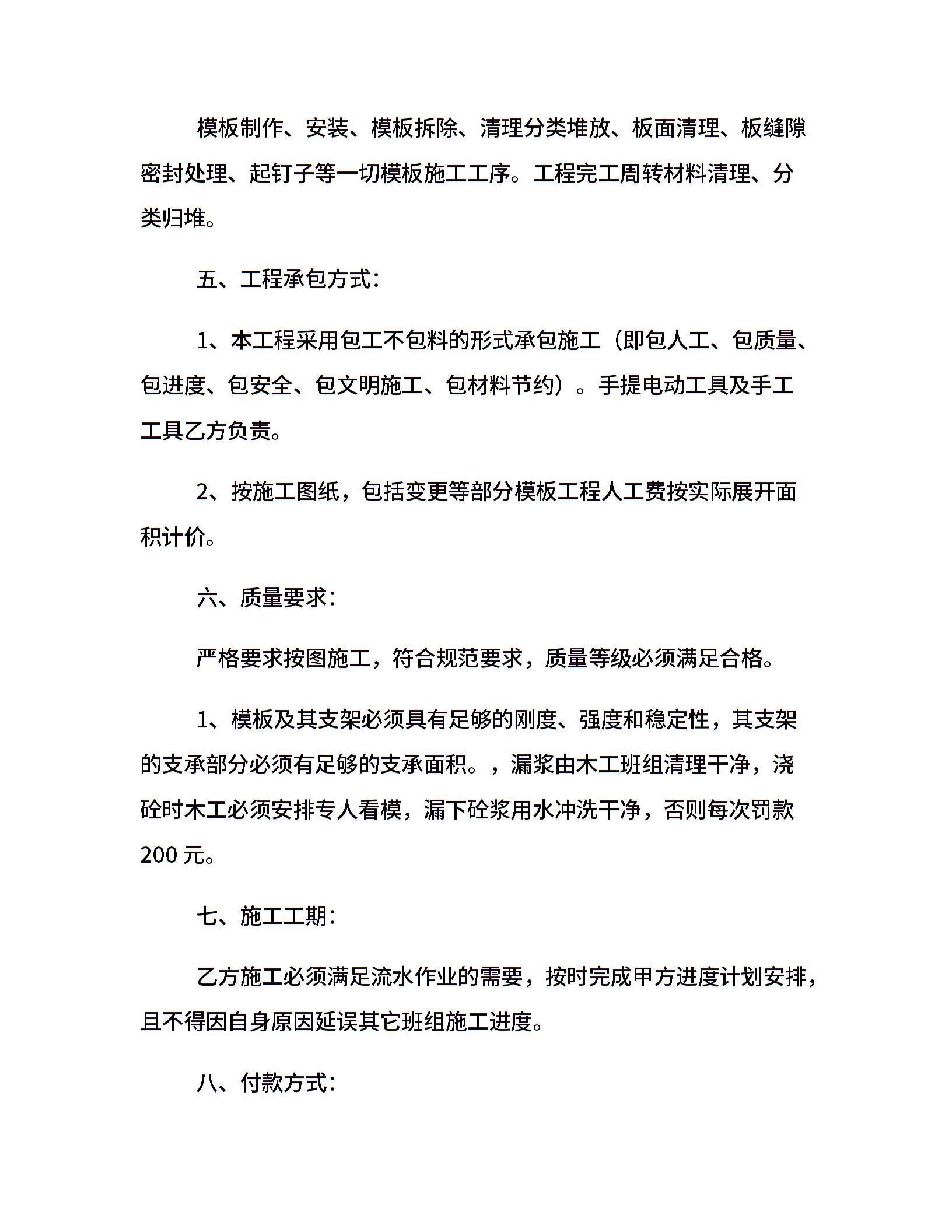 模板制作、安装、模板拆除、清理分类堆放、板面清理、板缝隙密封处理、起钉子等一切模板施工工序。工程完工周转材料清理、分类归堆。

五、工程承包方式:

1、本工程采用包工不包料的形式承包施工（即包人工、包质量、包进度、包安全、包文明施工、包材料节约）。手提电动工具及手工工具乙方负责。

2、按施工图纸，包括变更等部分模板工程人工费按实际展开面积计价。

六、质量要求:

严格要求按图施工，符合规范要求，质量等级必须满足合格。

1、模板及其支架必须具有足够的刚度、强度和稳定性，其支架的支承部分必须有足够的支承面积。，漏浆由木工班组清理干净，浇砼时木工必须安排专人看模，漏下砼浆用水冲洗干净，否则每次罚款200元。

七、施工工期:

乙方施工必须满足流水作业的需要，按时完成甲方进度计划安排，且不得因自身原因延误其它班组施工进度。

八、付款方式: